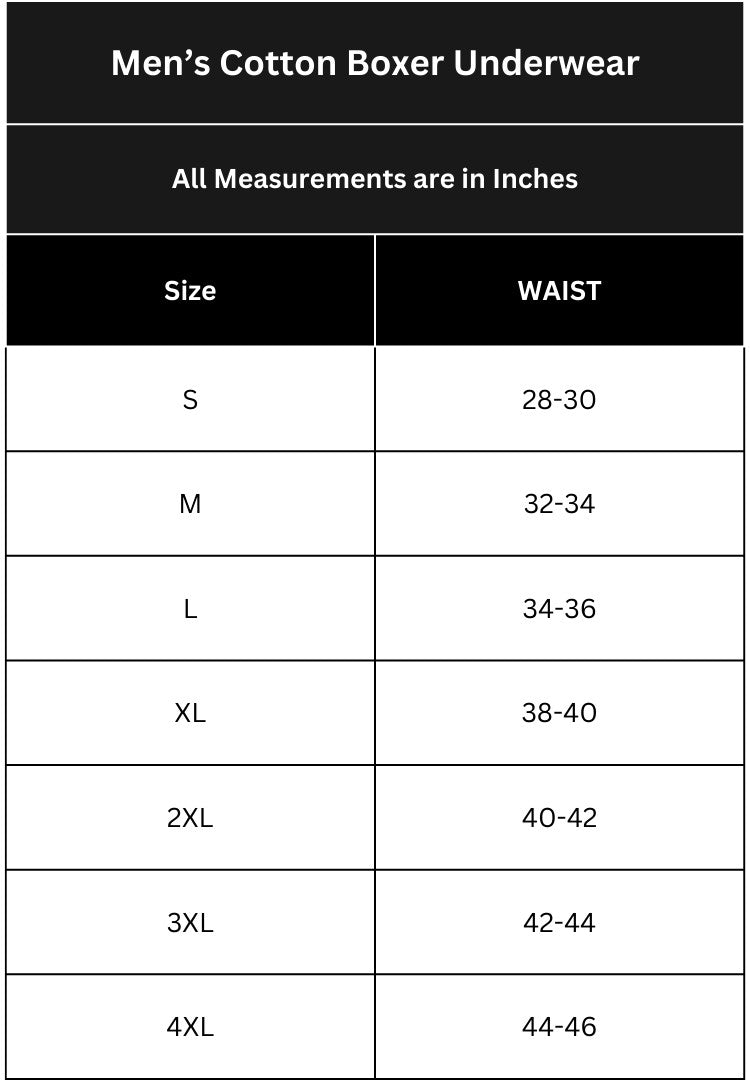 Men’s Cotton Boxer Underwear

All Measurements are in Inches

| Size | WAIST |
|---|---|
| S | 28-30 |
| M | 32-34 |
| L | 34-36 |
| XL | 38-40 |
| 2XL | 40-42 |
| 3XL | 42-44 |
| 4XL | 44-46 |